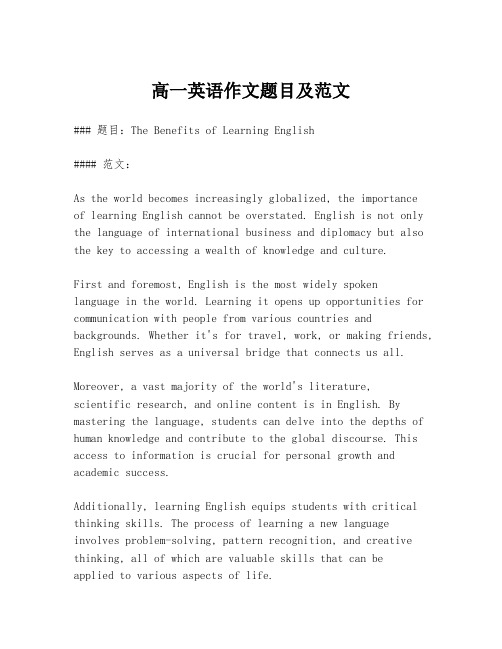 高一英语作文题目及范文

### 题目：The Benefits of Learning English

#### 范文：

As the world becomes increasingly globalized, the importance of learning English cannot be overstated. English is not only the language of international business and diplomacy but also the key to accessing a wealth of knowledge and culture.

First and foremost, English is the most widely spoken language in the world. Learning it opens up opportunities for communication with people from various countries and backgrounds. Whether it's for travel, work, or making friends, English serves as a universal bridge that connects us all.

Moreover, a vast majority of the world's literature, scientific research, and online content is in English. By mastering the language, students can delve into the depths of human knowledge and contribute to the global discourse. This access to information is crucial for personal growth and academic success.

Additionally, learning English equips students with critical thinking skills. The process of learning a new language involves problem-solving, pattern recognition, and creative thinking, all of which are valuable skills that can be applied to various aspects of life.